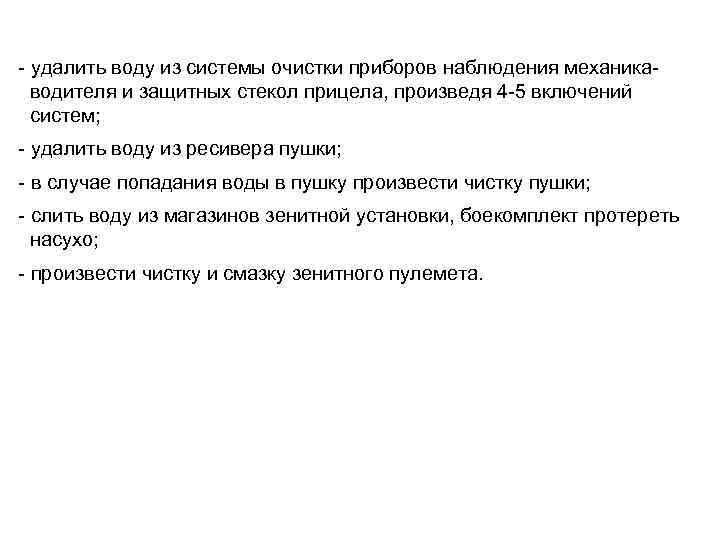 - удалить воду из системы очистки приборов наблюдения механика-водителя и защитных стекол прицела, произведя 4-5 включений систем;

- удалить воду из ресивера пушки;

- в случае попадания воды в пушку произвести чистку пушки;

- слить воду из магазинов зенитной установки, боекомплект протереть насухо;

- произвести чистку и смазку зенитного пулемета.